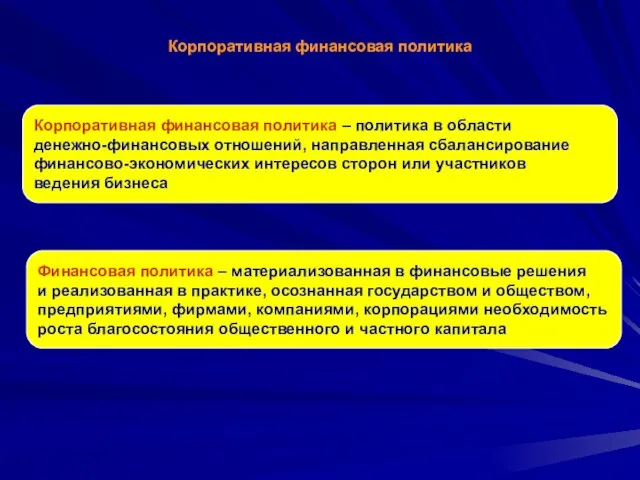 Корпоративная финансовая политика

Корпоративная финансовая политика – политика в области денежно-финансовых отношений, направленная сбалансирование финансово-экономических интересов сторон или участников ведения бизнеса

Финансовая политика – материализованная в финансовые решения и реализованная в практике, осознанная государством и обществом, предприятиями, фирмами, компаниями, корпорациями необходимость роста благосостояния общественного и частного капитала